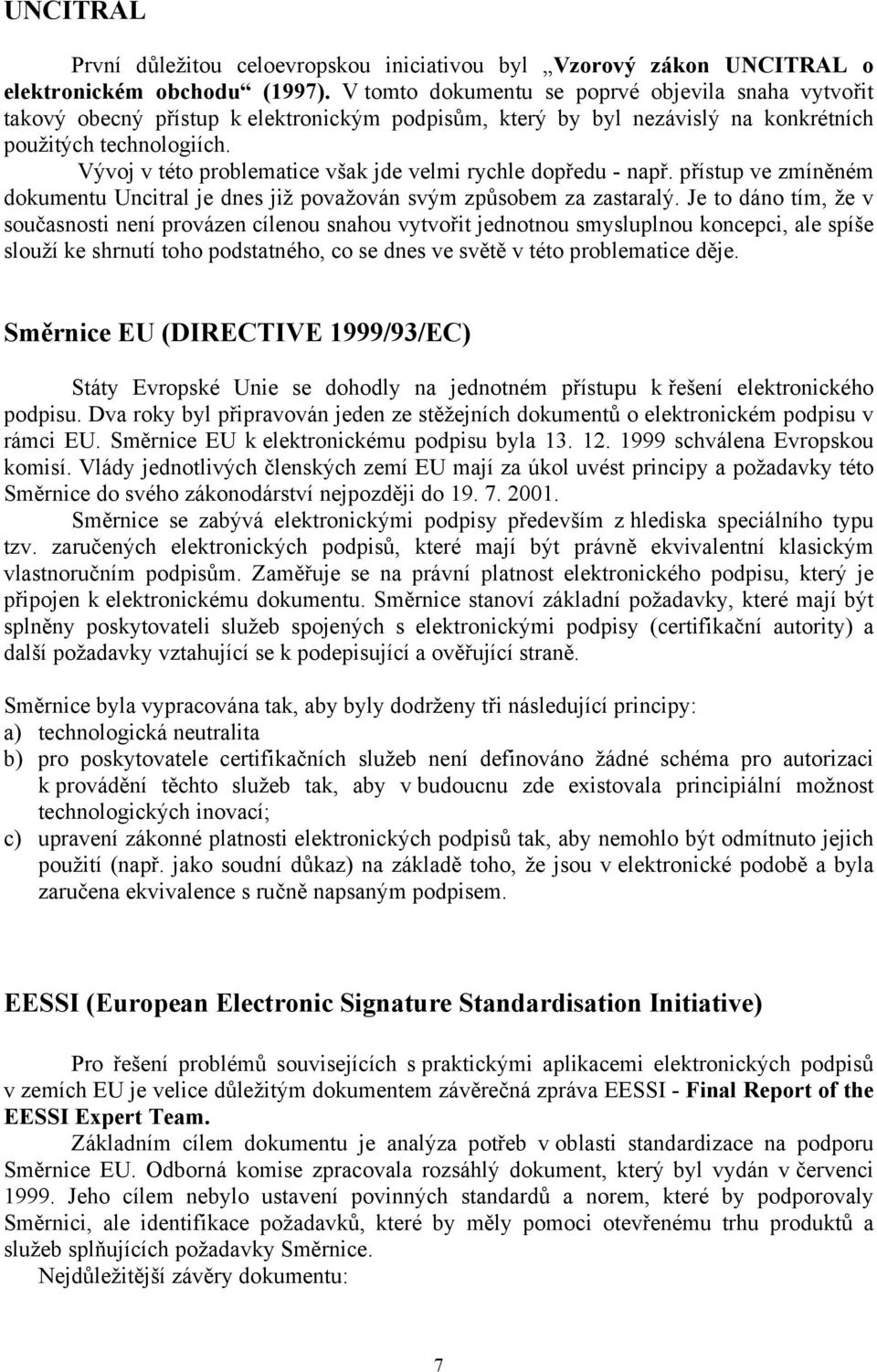 UNCITRAL

První důležitou celoevropskou iniciativou byl „Vzorový zákon UNCITRAL o elektronickém obchodu“ (1997). V tomto dokumentu se poprvé objevila snaha vytvořit takový obecný přístup k elektronickým podpisům, který by byl nezávislý na konkrétních použitých technologiích.

Vývoj v této problematice však jde velmi rychle dopředu - např. přístup ve zmíněném dokumentu Uncitral je dnes již považován svým způsobem za zastaralý. Je to dáno tím, že v současnosti není provázen cílenou snahou vytvořit jednotnou smysluplnou koncepci, ale spíše slouží ke shrnutí toho podstatného, co se dnes ve světě v této problematice děje.

Směrnice EU (DIRECTIVE 1999/93/EC)

Státy Evropské Unie se dohodly na jednotném přístupu k řešení elektronického podpisu. Dva roky byl připravován jeden ze stěžejních dokumentů o elektronickém podpisu v rámci EU. Směrnice EU k elektronickému podpisu byla 13. 12. 1999 schválena Evropskou komisí. Vlády jednotlivých členských zemí EU mají za úkol uvést principy a požadavky této Směrnice do svého zákonodárství nejpozději do 19. 7. 2001.

Směrnice se zabývá elektronickými podpisy především z hlediska speciálního typu tzv. zaručených elektronických podpisů, které mají být právně ekvivalentní klasickým vlastnoručním podpisům. Zaměřuje se na právní platnost elektronického podpisu, který je připojen k elektronickému dokumentu. Směrnice stanoví základní požadavky, které mají být splněny poskytovateli služeb spojených s elektronickými podpisy (certifikační autority) a další požadavky vztahující se k podepisující a ověřující straně.

Směrnice byla vypracována tak, aby byly dodrženy tři následující principy:
a) technologická neutralita
b) pro poskytovatele certifikačních služeb není definováno žádné schéma pro autorizaci k provádění těchto služeb tak, aby v budoucnu zde existovala principiální možnost technologických inovací;
c) upravení zákonné platnosti elektronických podpisů tak, aby nemohlo být odmítnuto jejich použití (např. jako soudní důkaz) na základě toho, že jsou v elektronické podobě a byla zaručena ekvivalence s ručně napsaným podpisem.

EESSI (European Electronic Signature Standardisation Initiative)

Pro řešení problémů souvisejících s praktickými aplikacemi elektronických podpisů v zemích EU je velice důležitým dokumentem závěrečná zpráva EESSI - Final Report of the EESSI Expert Team.

Základním cílem dokumentu je analýza potřeb v oblasti standardizace na podporu Směrnice EU. Odborná komise zpracovala rozsáhlý dokument, který byl vydán v červenci 1999. Jeho cílem nebylo ustavení povinných standardů a norem, které by podporovaly Směrnici, ale identifikace požadavků, které by měly pomoci otevřenému trhu produktů a služeb splňujících požadavky Směrnice.

Nejdůležitější závěry dokumentu:

7